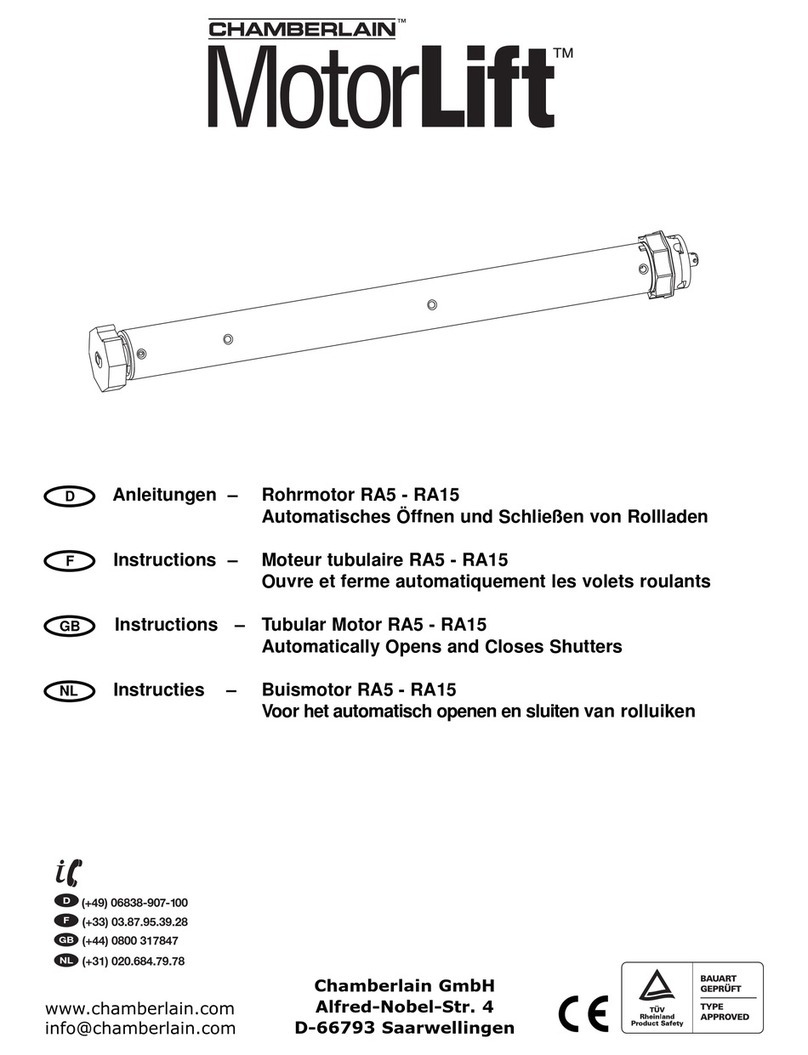 CHAMBERLAIN™
MotorLift™

D Anleitungen – Rohrmotor RA5 - RA15
Automatisches Öffnen und Schließen von Rollladen

F Instructions – Moteur tubulaire RA5 - RA15
Ouvre et ferme automatiquement les volets roulants

GB Instructions – Tubular Motor RA5 - RA15
Automatically Opens and Closes Shutters

NL Instructies – Buismotor RA5 - RA15
Voor het automatisch openen en sluiten van rolluiken

D (+49) 06838-907-100
F (+33) 03.87.95.39.28
GB (+44) 0800 317847
NL (+31) 020.684.79.78

www.chamberlain.com
info@chamberlain.com

Chamberlain GmbH
Alfred-Nobel-Str. 4
D-66793 Saarwellingen

CE

TÜV Rheinland Product Safety
BAUART GEPRÜFT
TYPE APPROVED